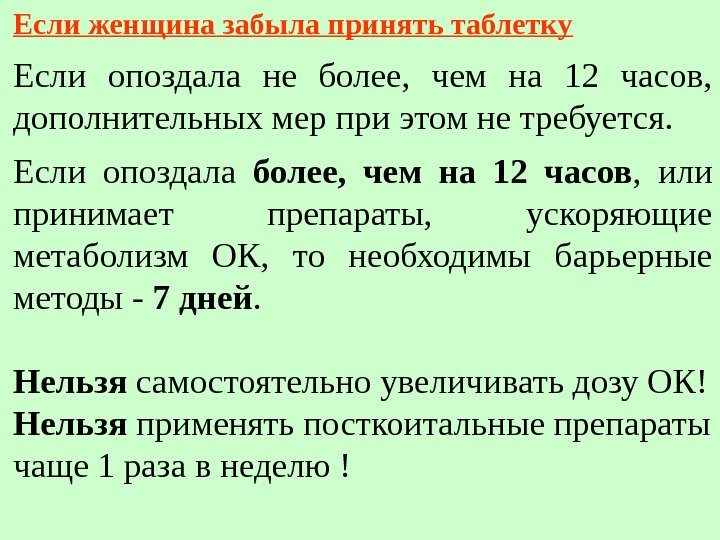 Если женщина забыла принять таблетку

Если опоздала не более, чем на 12 часов, дополнительных мер при этом не требуется.

Если опоздала более, чем на 12 часов, или принимает препараты, ускоряющие метаболизм ОК, то необходимы барьерные методы - 7 дней.

Нельзя самостоятельно увеличивать дозу ОК!
Нельзя применять посткоитальные препараты чаще 1 раза в неделю !